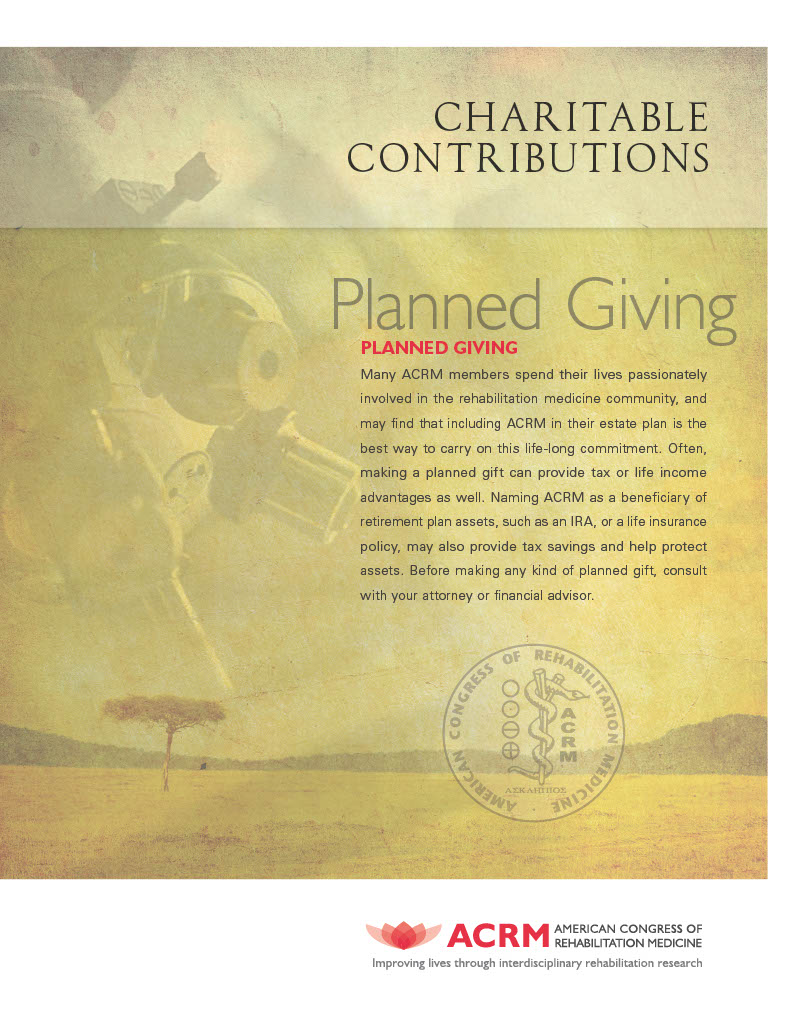 CHARITABLE CONTRIBUTIONS

Planned Giving

PLANNED GIVING

Many ACRM members spend their lives passionately involved in the rehabilitation medicine community, and may find that including ACRM in their estate plan is the best way to carry on this life-long commitment. Often, making a planned gift can provide tax or life income advantages as well. Naming ACRM as a beneficiary of retirement plan assets, such as an IRA, or a life insurance policy, may also provide tax savings and help protect assets. Before making any kind of planned gift, consult with your attorney or financial advisor.

AMERICAN CONGRESS OF REHABILITATION MEDICINE ACRM ΑΣΚΛΗΠΙΟΣ

ACRM AMERICAN CONGRESS OF REHABILITATION MEDICINE
Improving lives through interdisciplinary rehabilitation research